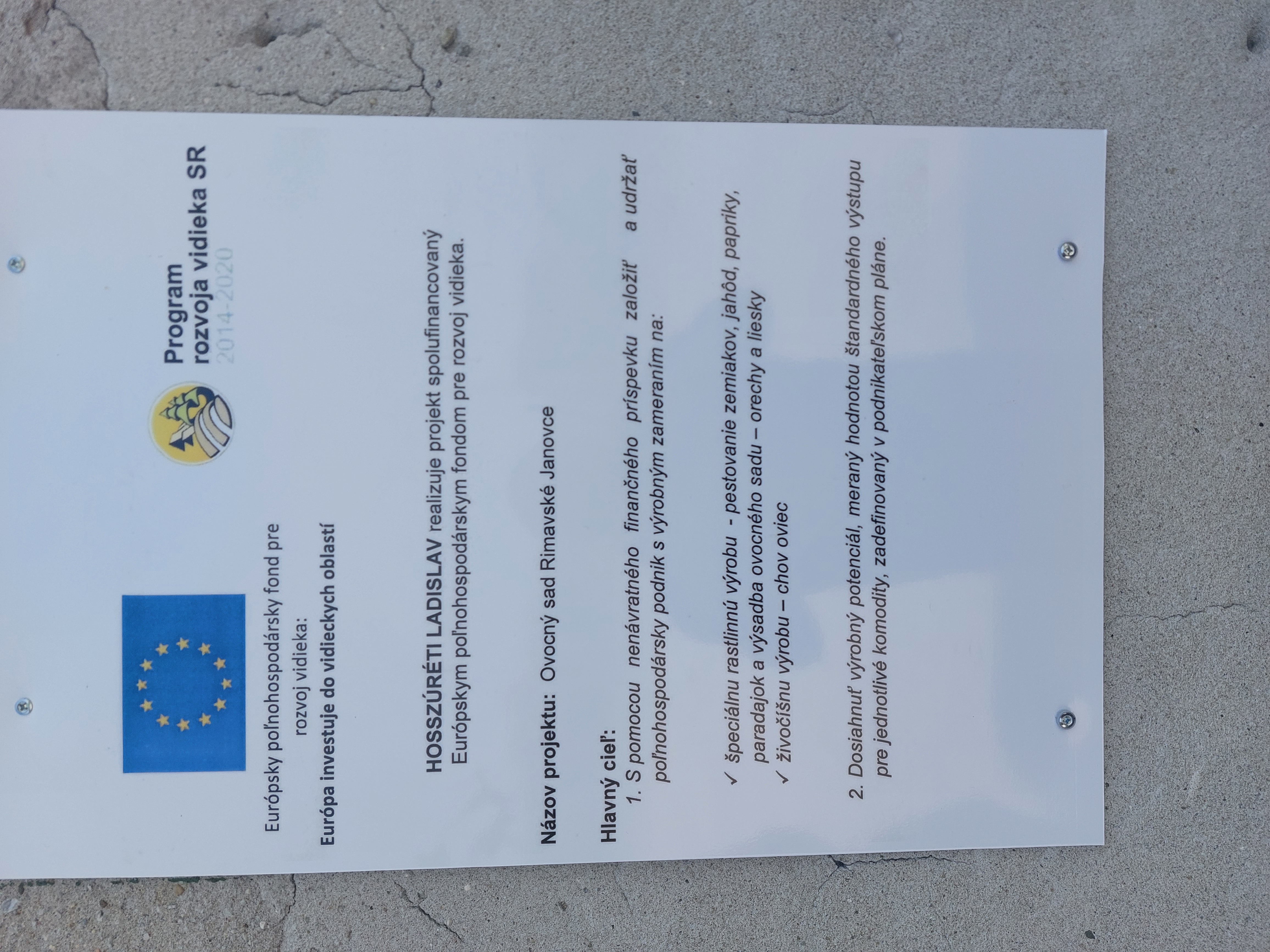 Európsky poľnohospodársky fond pre rozvoj vidieka:
Európa investuje do vidieckych oblastí

Program rozvoja vidieka SR
2014-2020

HOSSZÚRÉTI LADISLAV realizuje projekt spolufinancovaný Európskym poľnohospodárskym fondom pre rozvoj vidieka.

Názov projektu: Ovocný sad Rimavské Janovce

Hlavný cieľ:
1. S pomocou nenávratného finančného príspevku založiť a udržať poľnohospodársky podnik s výrobným zameraním na:

✓ špeciálnu rastlinnú výrobu - pestovanie zemiakov, jahôd, papriky, paradajok a výsadba ovocného sadu – orechy a liesky
✓ živočíšnu výrobu – chov oviec

2. Dosiahnuť výrobný potenciál, meraný hodnotou štandardného výstupu pre jednotlivé komodity, zadefinovaný v podnikateľskom pláne.